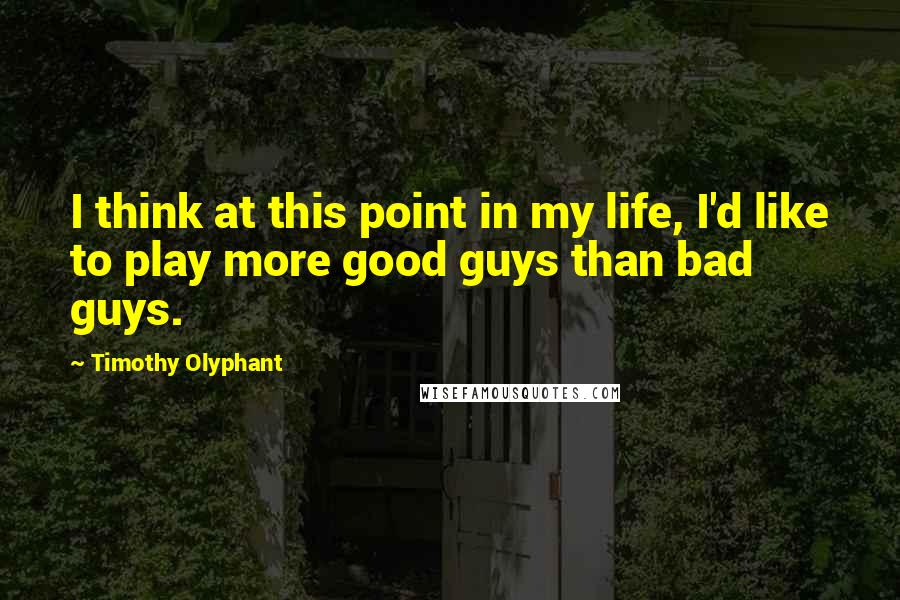 I think at this point in my life, I'd like to play more good guys than bad guys.

~ Timothy Olyphant

WISEFAMOUSQUOTES.COM